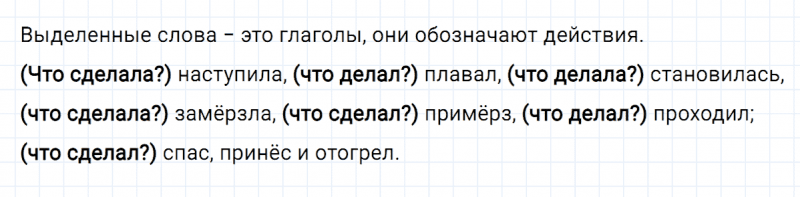 Выделенные слова – это глаголы, они обозначают действия.

(Что сделала?) наступила, (что делал?) плавал, (что делала?) становилась, (что сделала?) замёрзла, (что сделал?) примёрз, (что делал?) проходил; (что сделал?) спас, принёс и отогрел.